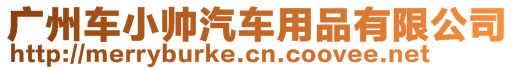 广州车小帅汽车用品有限公司
http://merryburke.cn.coovee.net